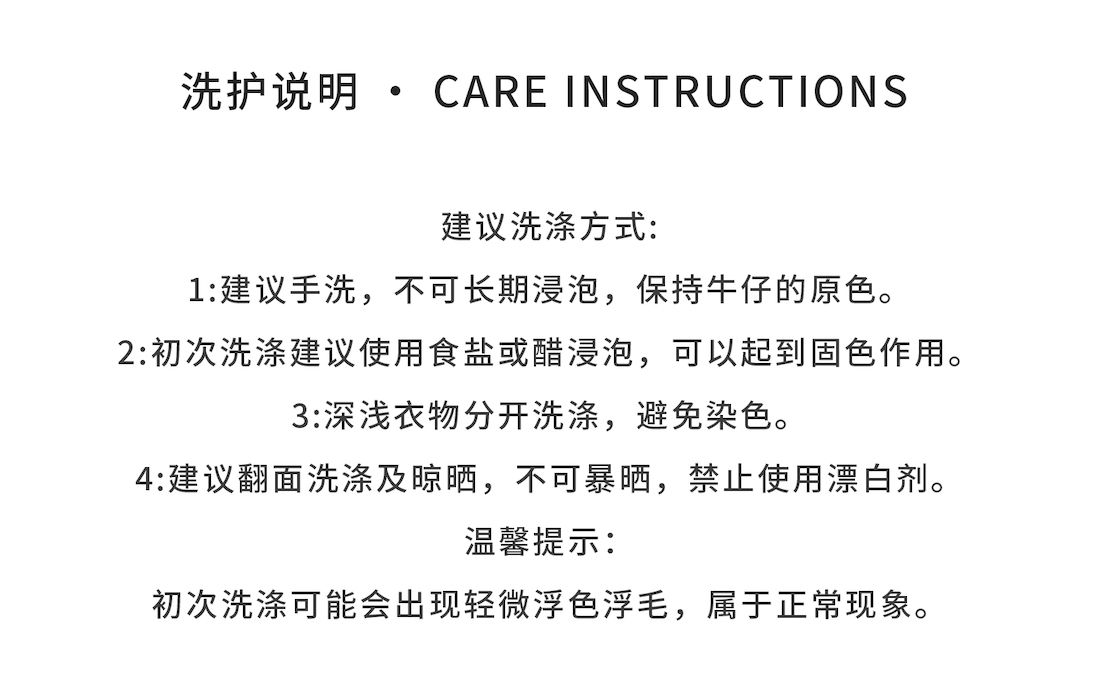 洗护说明 · CARE INSTRUCTIONS

建议洗涤方式:

1:建议手洗，不可长期浸泡，保持牛仔的原色。

2:初次洗涤建议使用食盐或醋浸泡，可以起到固色作用。

3:深浅衣物分开洗涤，避免染色。

4:建议翻面洗涤及晾晒，不可暴晒，禁止使用漂白剂。

温馨提示:

初次洗涤可能会出现轻微浮色浮毛，属于正常现象。